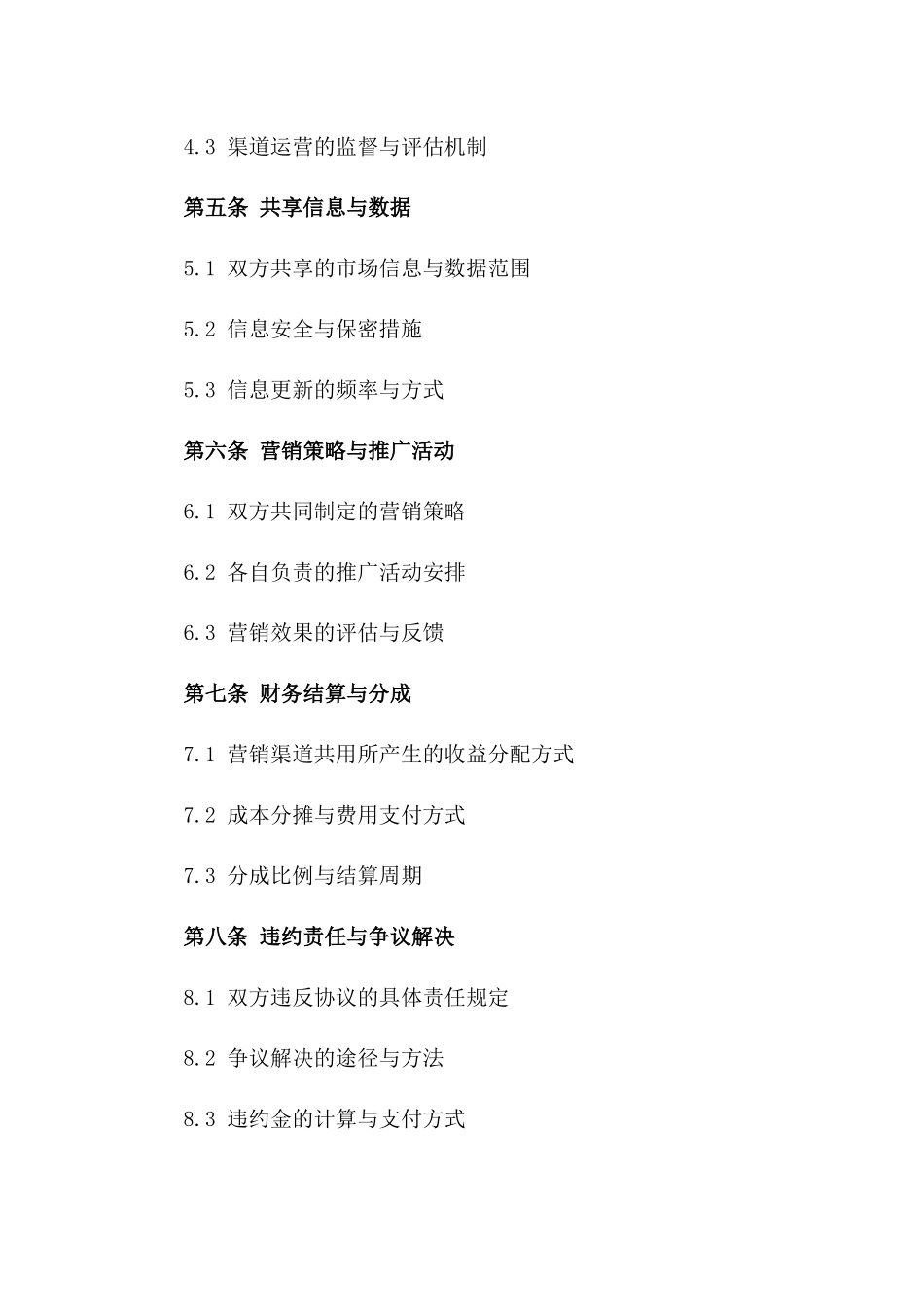 4.3 渠道运营的监督与评估机制

第五条 共享信息与数据

5.1 双方共享的市场信息与数据范围

5.2 信息安全与保密措施

5.3 信息更新的频率与方式

第六条 营销策略与推广活动

6.1 双方共同制定的营销策略

6.2 各自负责的推广活动安排

6.3 营销效果的评估与反馈

第七条 财务结算与分成

7.1 营销渠道共用所产生的收益分配方式

7.2 成本分摊与费用支付方式

7.3 分成比例与结算周期

第八条 违约责任与争议解决

8.1 双方违反协议的具体责任规定

8.2 争议解决的途径与方法

8.3 违约金的计算与支付方式